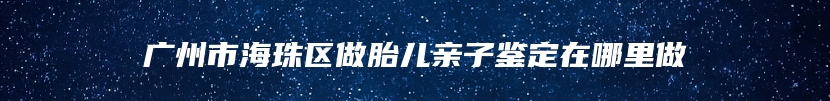 广州市海珠区做胎儿亲子鉴定在哪里做